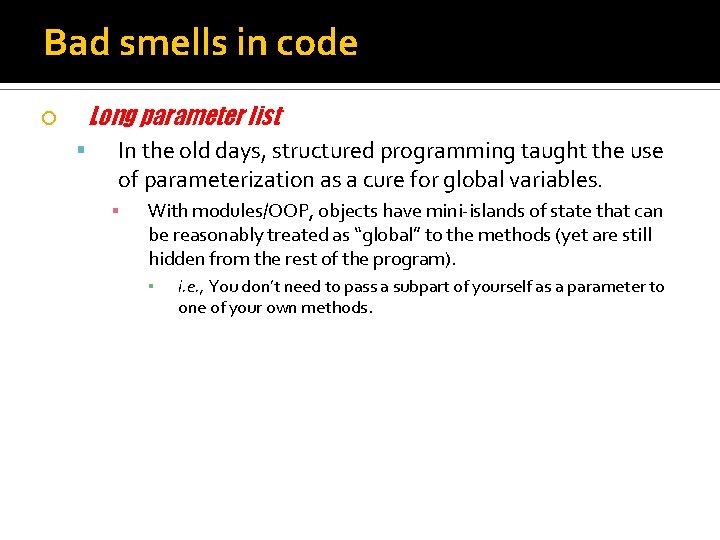 Bad smells in code

Long parameter list

In the old days, structured programming taught the use of parameterization as a cure for global variables.

With modules/OOP, objects have mini-islands of state that can be reasonably treated as “global” to the methods (yet are still hidden from the rest of the program).

i.e., You don’t need to pass a subpart of yourself as a parameter to one of your own methods.